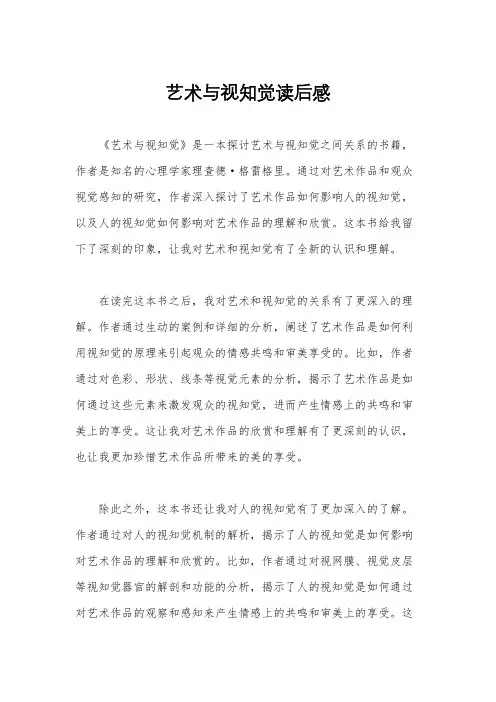 艺术与视知觉读后感

《艺术与视知觉》是一本探讨艺术与视知觉之间关系的书籍，作者是知名的心理学家理查德·格雷格里。通过对艺术作品和观众视觉感知的研究，作者深入探讨了艺术作品如何影响人的视知觉，以及人的视知觉如何影响对艺术作品的理解和欣赏。这本书给我留下了深刻的印象，让我对艺术和视知觉有了全新的认识和理解。

在读完这本书之后，我对艺术和视知觉的关系有了更深入的理解。作者通过生动的案例和详细的分析，阐述了艺术作品是如何利用视知觉的原理来引起观众的情感共鸣和审美享受的。比如，作者通过对色彩、形状、线条等视觉元素的分析，揭示了艺术作品是如何通过这些元素来激发观众的视知觉，进而产生情感上的共鸣和审美上的享受。这让我对艺术作品的欣赏和理解有了更深刻的认识，也让我更加珍惜艺术作品所带来的美的享受。

除此之外，这本书还让我对人的视知觉有了更加深入的了解。作者通过对人的视知觉机制的解析，揭示了人的视知觉是如何影响对艺术作品的理解和欣赏的。比如，作者通过对视网膜、视觉皮层等视知觉器官的解剖和功能的分析，揭示了人的视知觉是如何通过对艺术作品的观察和感知来产生情感上的共鸣和审美上的享受。这